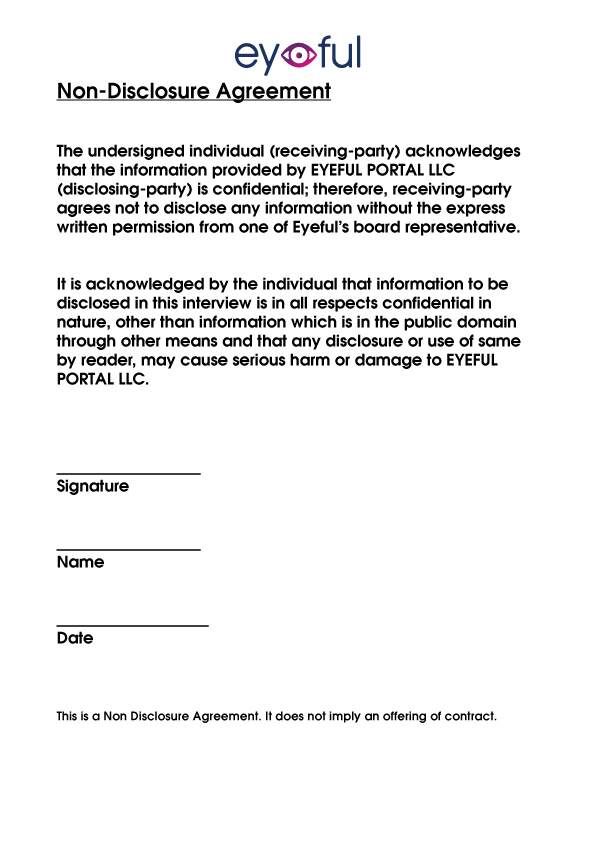 eyeful

Non-Disclosure Agreement

The undersigned individual (receiving-party) acknowledges that the information provided by EYEFUL PORTAL LLC (disclosing-party) is confidential; therefore, receiving-party agrees not to disclose any information without the express written permission from one of Eyeful's board representative.

It is acknowledged by the individual that information to be disclosed in this interview is in all respects confidential in nature, other than information which is in the public domain through other means and that any disclosure or use of same by reader, may cause serious harm or damage to EYEFUL PORTAL LLC.

Signature

Name

Date

This is a Non Disclosure Agreement. It does not imply an offering of contract.